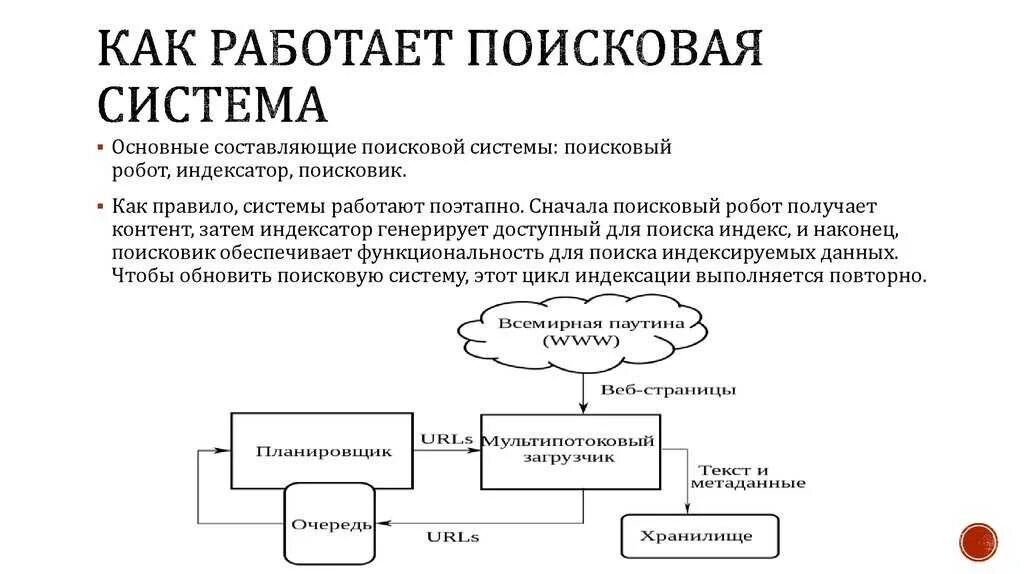 КАК РАБОТАЕТ ПОИСКОВАЯ СИСТЕМА

▪ Основные составляющие поисковой системы: поисковый робот, индексатор, поисковик.

▪ Как правило, системы работают поэтапно. Сначала поисковый робот получает контент, затем индексатор генерирует доступный для поиска индекс, и наконец, поисковик обеспечивает функциональность для поиска индексируемых данных. Чтобы обновить поисковую систему, этот цикл индексации выполняется повторно.

Всемирная паутина (WWW)

Веб-страницы

Планировщик

URLs

Мультипотоковый загрузчик

Текст и метаданные

Очередь

URLs

Хранилище